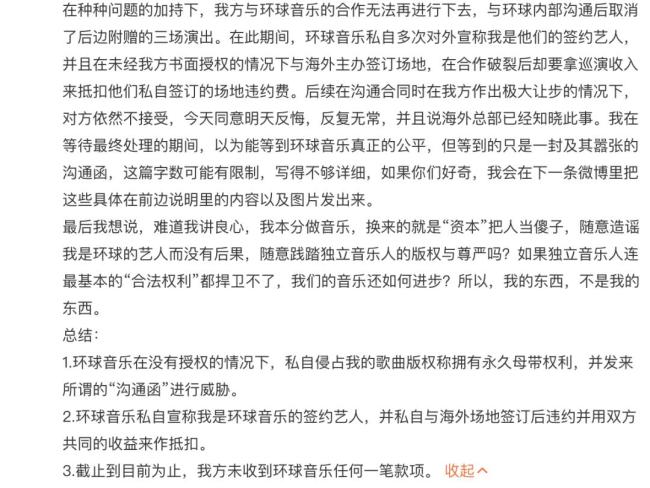 在种种问题的加持下，我方与环球音乐的合作无法再进行下去，与环球内部沟通后取消了后边附赠的三场演出。在此期间，环球音乐私自多次对外宣称我是他们的签约艺人，并且在未经我方书面授权的情况下与海外主办签订场地，在合作破裂后却要拿巡演收入来抵扣他们私自签订的场地违约费。后续在沟通合同时在我方作出极大让步的情况下，对方依然不接受，今天同意明天反悔，反复无常，并且说海外总部已经知晓此事。我在等待最终处理的期间，以为能等到环球音乐真正的公平，但等到的只是一封及其嚣张的沟通函，这篇字数可能有限制，写得不够详细，如果你们好奇，我会在下一条微博里把这些具体在前边说明里的内容以及图片发出来。
最后我想说，难道我讲良心，我本分做音乐，换来的就是“资本”把人当傻子，随意造谣我是环球的艺人而没有后果，随意践踏独立音乐人的版权与尊严吗？如果独立音乐人连最基本的“合法权利”都捍卫不了，我们的音乐还如何进步？所以，我的东西，不是我的东西。
总结：
1.环球音乐在没有授权的情况下，私自侵占我的歌曲版权称拥有永久母带权利，并发来所谓的“沟通函”进行威胁。
2.环球音乐私自宣称我是环球音乐的签约艺人，并私自与海外场地签订后违约并用双方共同的收益来作抵扣。
3.截止到目前为止，我方未收到环球音乐任何一笔款项。 收起